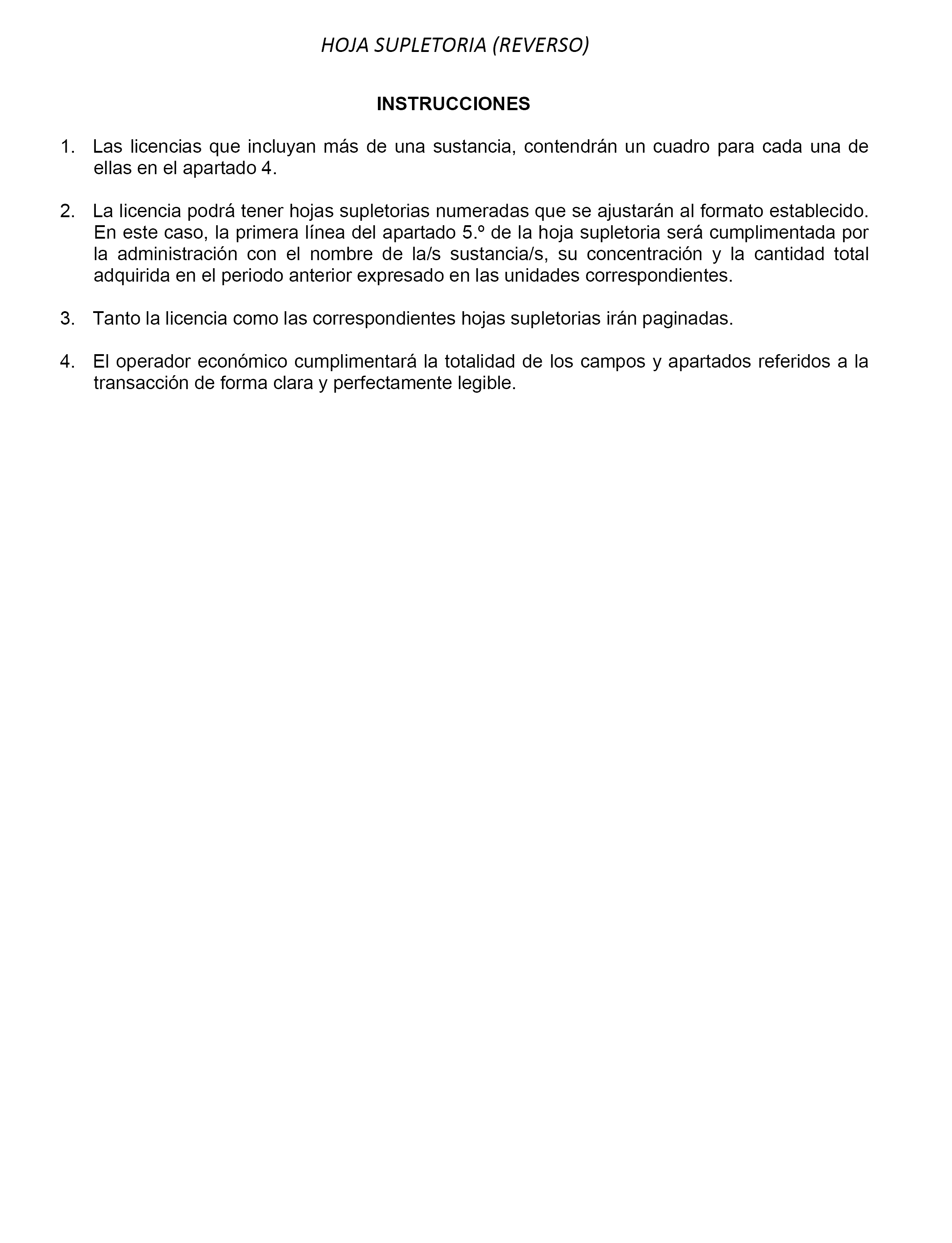 HOJA SUPLETORIA (REVERSO)

INSTRUCCIONES

1. Las licencias que incluyan más de una sustancia, contendrán un cuadro para cada una de ellas en el apartado 4.

2. La licencia podrá tener hojas supletorias numeradas que se ajustarán al formato establecido. En este caso, la primera línea del apartado 5.º de la hoja supletoria será cumplimentada por la administración con el nombre de la/s sustancia/s, su concentración y la cantidad total adquirida en el periodo anterior expresado en las unidades correspondientes.

3. Tanto la licencia como las correspondientes hojas supletorias irán paginadas.

4. El operador económico cumplimentará la totalidad de los campos y apartados referidos a la transacción de forma clara y perfectamente legible.